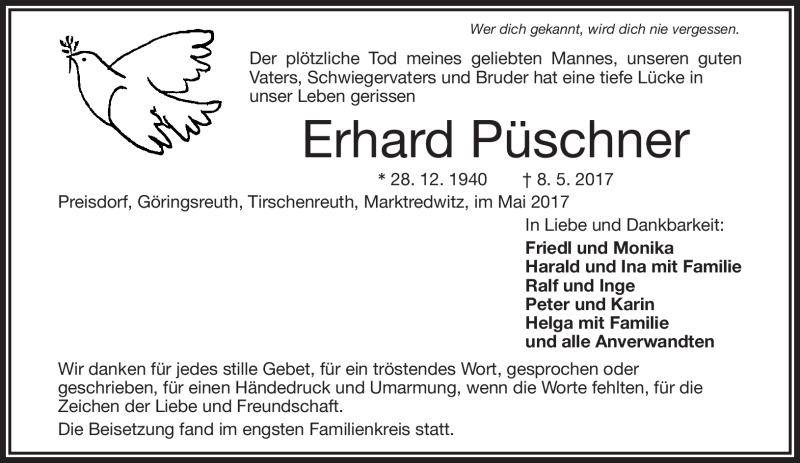 Wer dich gekannt, wird dich nie vergessen.

Der plötzliche Tod meines geliebten Mannes, unseren guten Vaters, Schwiegervaters und Bruder hat eine tiefe Lücke in unser Leben gerissen

Erhard Püschner

* 28. 12. 1940 † 8. 5. 2017

Preisdorf, Göringsreuth, Tirschenreuth, Marktredwitz, im Mai 2017

In Liebe und Dankbarkeit:
Friedl und Monika
Harald und Ina mit Familie
Ralf und Inge
Peter und Karin
Helga mit Familie
und alle Anverwandten

Wir danken für jedes stille Gebet, für ein tröstendes Wort, gesprochen oder geschrieben, für einen Händedruck und Umarmung, wenn die Worte fehlten, für die Zeichen der Liebe und Freundschaft.

Die Beisetzung fand im engsten Familienkreis statt.